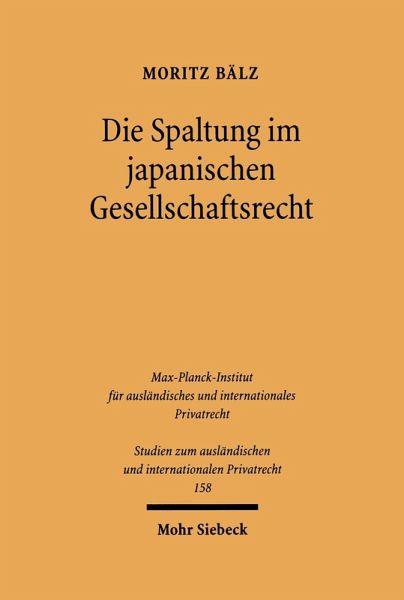 MORITZ BÄLZ

Die Spaltung im japanischen Gesellschaftsrecht

Max-Planck-Institut für ausländisches und internationales Privatrecht

Studien zum ausländischen und internationalen Privatrecht 158

Mohr Siebeck